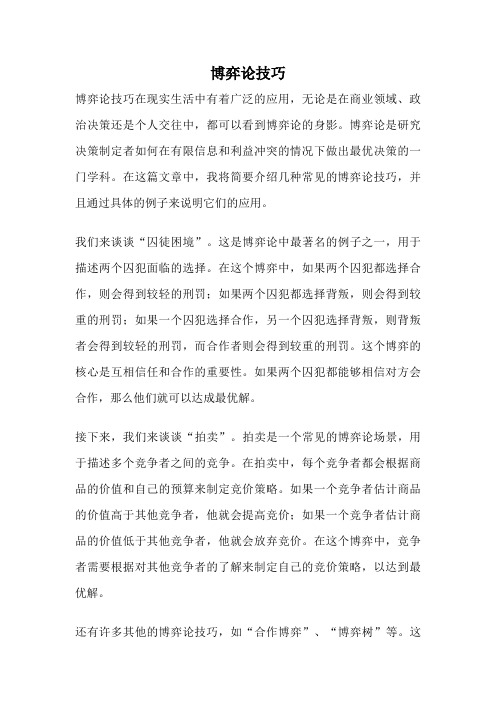 博弈论技巧

博弈论技巧在现实生活中有着广泛的应用，无论是在商业领域、政治决策还是个人交往中，都可以看到博弈论的身影。博弈论是研究决策制定者如何在有限信息和利益冲突的情况下做出最优决策的一门学科。在这篇文章中，我将简要介绍几种常见的博弈论技巧，并且通过具体的例子来说明它们的应用。

我们来谈谈“囚徒困境”。这是博弈论中最著名的例子之一，用于描述两个囚犯面临的选择。在这个博弈中，如果两个囚犯都选择合作，则会得到较轻的刑罚；如果两个囚犯都选择背叛，则会得到较重的刑罚；如果一个囚犯选择合作，另一个囚犯选择背叛，则背叛者会得到较轻的刑罚，而合作者则会得到较重的刑罚。这个博弈的核心是互相信任和合作的重要性。如果两个囚犯都能够相信对方会合作，那么他们就可以达成最优解。

接下来，我们来谈谈“拍卖”。拍卖是一个常见的博弈论场景，用于描述多个竞争者之间的竞争。在拍卖中，每个竞争者都会根据商品的价值和自己的预算来制定竞价策略。如果一个竞争者估计商品的价值高于其他竞争者，他就会提高竞价；如果一个竞争者估计商品的价值低于其他竞争者，他就会放弃竞价。在这个博弈中，竞争者需要根据对其他竞争者的了解来制定自己的竞价策略，以达到最优解。

还有许多其他的博弈论技巧，如“合作博弈”、“博弈树”等。这